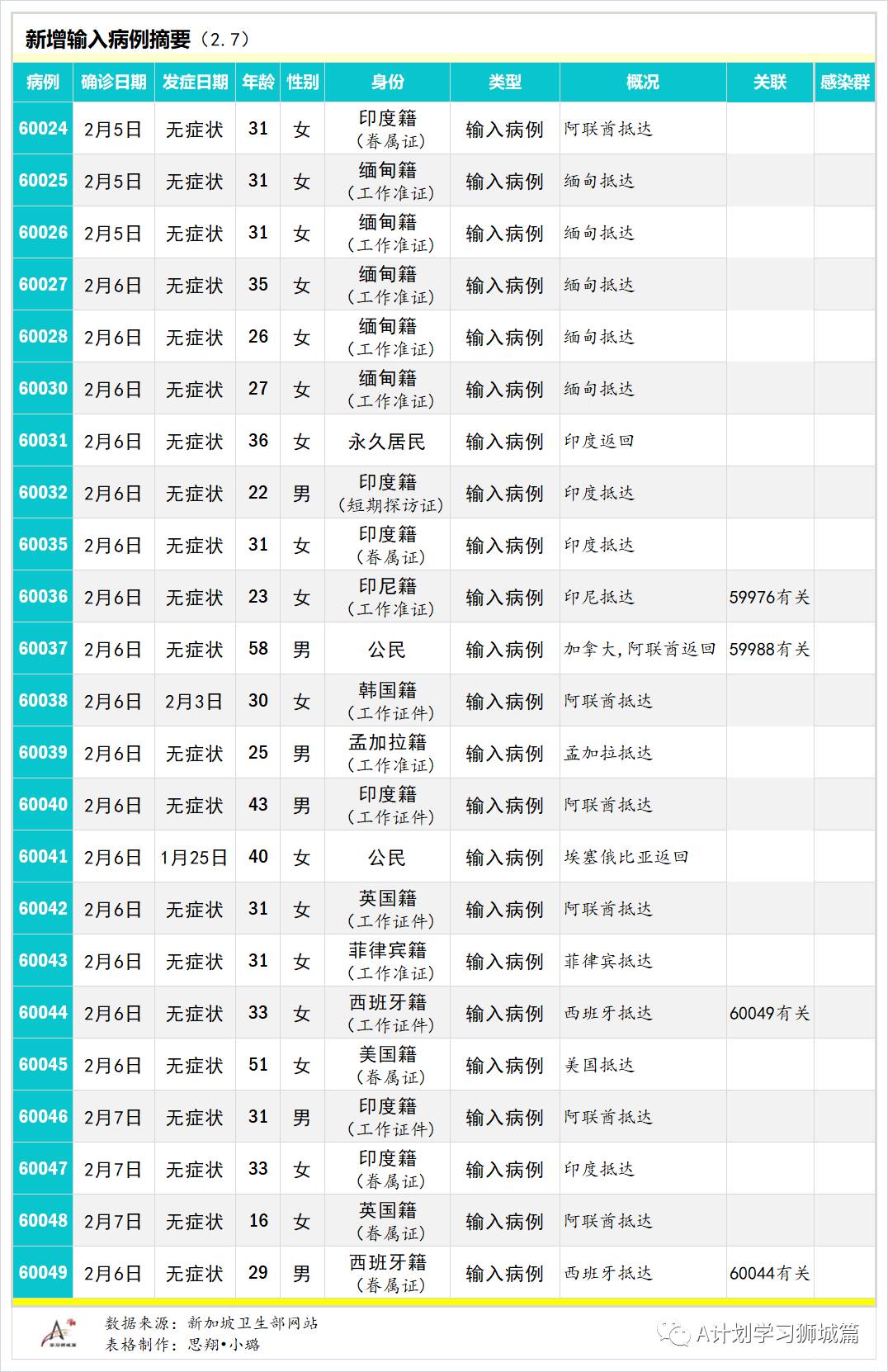 新增输入病例摘要（2.7）

| 病例 | 确诊日期 | 发症日期 | 年龄 | 性别 | 身份 | 类型 | 概况 | 关联 | 感染群 |
|---|---|---|---|---|---|---|---|---|---|
| 60024 | 2月5日 | 无症状 | 31 | 女 | 印度籍（眷属证） | 输入病例 | 阿联酋抵达 | | |
| 60025 | 2月5日 | 无症状 | 31 | 女 | 缅甸籍（工作准证） | 输入病例 | 缅甸抵达 | | |
| 60026 | 2月5日 | 无症状 | 31 | 女 | 缅甸籍（工作准证） | 输入病例 | 缅甸抵达 | | |
| 60027 | 2月6日 | 无症状 | 35 | 女 | 缅甸籍（工作准证） | 输入病例 | 缅甸抵达 | | |
| 60028 | 2月6日 | 无症状 | 26 | 女 | 缅甸籍（工作准证） | 输入病例 | 缅甸抵达 | | |
| 60030 | 2月6日 | 无症状 | 27 | 女 | 缅甸籍（工作准证） | 输入病例 | 缅甸抵达 | | |
| 60031 | 2月6日 | 无症状 | 36 | 女 | 永久居民 | 输入病例 | 印度返回 | | |
| 60032 | 2月6日 | 无症状 | 22 | 男 | 印度籍（短期探访证） | 输入病例 | 印度抵达 | | |
| 60035 | 2月6日 | 无症状 | 31 | 女 | 印度籍（眷属证） | 输入病例 | 印度抵达 | | |
| 60036 | 2月6日 | 无症状 | 23 | 女 | 印尼籍（工作准证） | 输入病例 | 印尼抵达 | 59976有关 | |
| 60037 | 2月6日 | 无症状 | 58 | 男 | 公民 | 输入病例 | 加拿大，阿联酋返回 | 59988有关 | |
| 60038 | 2月6日 | 2月3日 | 30 | 女 | 韩国籍（工作证件） | 输入病例 | 阿联酋抵达 | | |
| 60039 | 2月6日 | 无症状 | 25 | 男 | 孟加拉籍（工作准证） | 输入病例 | 孟加拉抵达 | | |
| 60040 | 2月6日 | 无症状 | 43 | 男 | 印度籍（工作证件） | 输入病例 | 阿联酋抵达 | | |
| 60041 | 2月6日 | 1月25日 | 40 | 女 | 公民 | 输入病例 | 埃塞俄比亚返回 | | |
| 60042 | 2月6日 | 无症状 | 31 | 女 | 英国籍（工作证件） | 输入病例 | 阿联酋抵达 | | |
| 60043 | 2月6日 | 无症状 | 31 | 女 | 菲律宾籍（工作准证） | 输入病例 | 菲律宾抵达 | | |
| 60044 | 2月6日 | 无症状 | 33 | 女 | 西班牙籍（工作证件） | 输入病例 | 西班牙抵达 | 60049有关 | |
| 60045 | 2月6日 | 无症状 | 51 | 女 | 美国籍（眷属证） | 输入病例 | 美国抵达 | | |
| 60046 | 2月7日 | 无症状 | 31 | 男 | 印度籍（工作证件） | 输入病例 | 阿联酋抵达 | | |
| 60047 | 2月7日 | 无症状 | 33 | 女 | 印度籍（眷属证） | 输入病例 | 印度抵达 | | |
| 60048 | 2月7日 | 无症状 | 16 | 女 | 英国籍（眷属证） | 输入病例 | 阿联酋抵达 | | |
| 60049 | 2月6日 | 无症状 | 29 | 男 | 西班牙籍（眷属证） | 输入病例 | 西班牙抵达 | 60044有关 | |

数据来源：新加坡卫生部网站
表格制作：思翔•小璐

A计划学习狮城篇